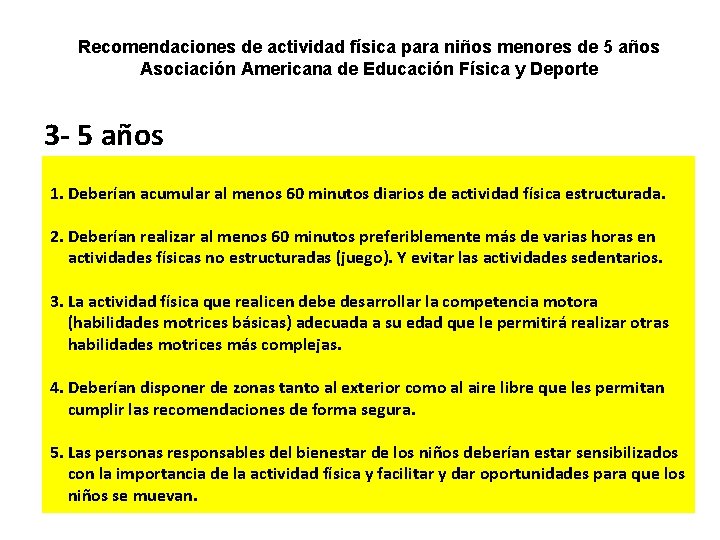 Recomendaciones de actividad física para niños menores de 5 años
Asociación Americana de Educación Física y Deporte

3- 5 años

1. Deberían acumular al menos 60 minutos diarios de actividad física estructurada.

2. Deberían realizar al menos 60 minutos preferiblemente más de varias horas en actividades físicas no estructuradas (juego). Y evitar las actividades sedentarios.

3. La actividad física que realicen debe desarrollar la competencia motora (habilidades motrices básicas) adecuada a su edad que le permitirá realizar otras habilidades motrices más complejas.

4. Deberían disponer de zonas tanto al exterior como al aire libre que les permitan cumplir las recomendaciones de forma segura.

5. Las personas responsables del bienestar de los niños deberían estar sensibilizados con la importancia de la actividad física y facilitar y dar oportunidades para que los niños se muevan.